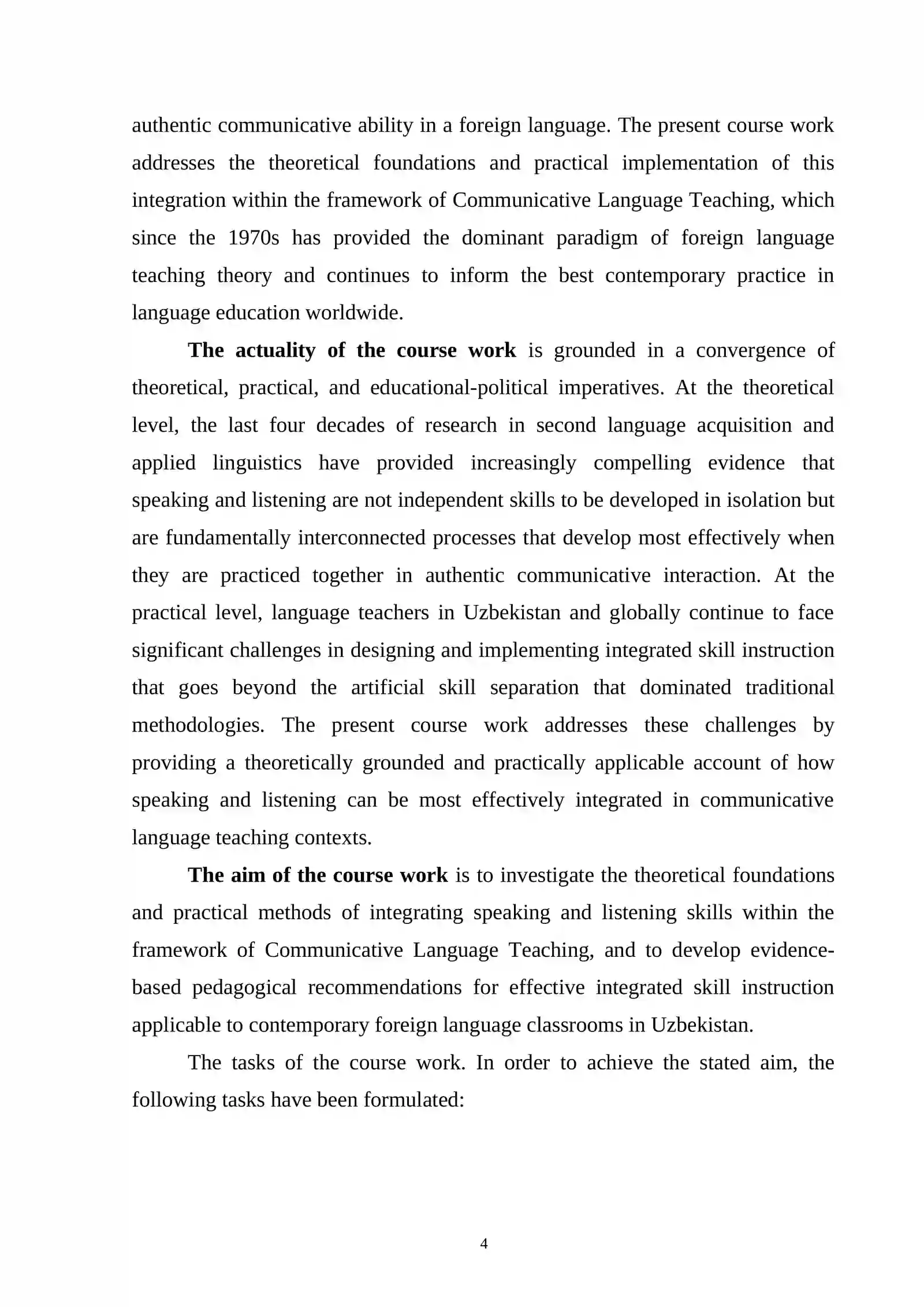 authentic communicative ability in a foreign language. The present course work addresses the theoretical foundations and practical implementation of this integration within the framework of Communicative Language Teaching, which since the 1970s has provided the dominant paradigm of foreign language teaching theory and continues to inform the best contemporary practice in language education worldwide.

The actuality of the course work is grounded in a convergence of theoretical, practical, and educational-political imperatives. At the theoretical level, the last four decades of research in second language acquisition and applied linguistics have provided increasingly compelling evidence that speaking and listening are not independent skills to be developed in isolation but are fundamentally interconnected processes that develop most effectively when they are practiced together in authentic communicative interaction. At the practical level, language teachers in Uzbekistan and globally continue to face significant challenges in designing and implementing integrated skill instruction that goes beyond the artificial skill separation that dominated traditional methodologies. The present course work addresses these challenges by providing a theoretically grounded and practically applicable account of how speaking and listening can be most effectively integrated in communicative language teaching contexts.

The aim of the course work is to investigate the theoretical foundations and practical methods of integrating speaking and listening skills within the framework of Communicative Language Teaching, and to develop evidence-based pedagogical recommendations for effective integrated skill instruction applicable to contemporary foreign language classrooms in Uzbekistan.

The tasks of the course work. In order to achieve the stated aim, the following tasks have been formulated:

4